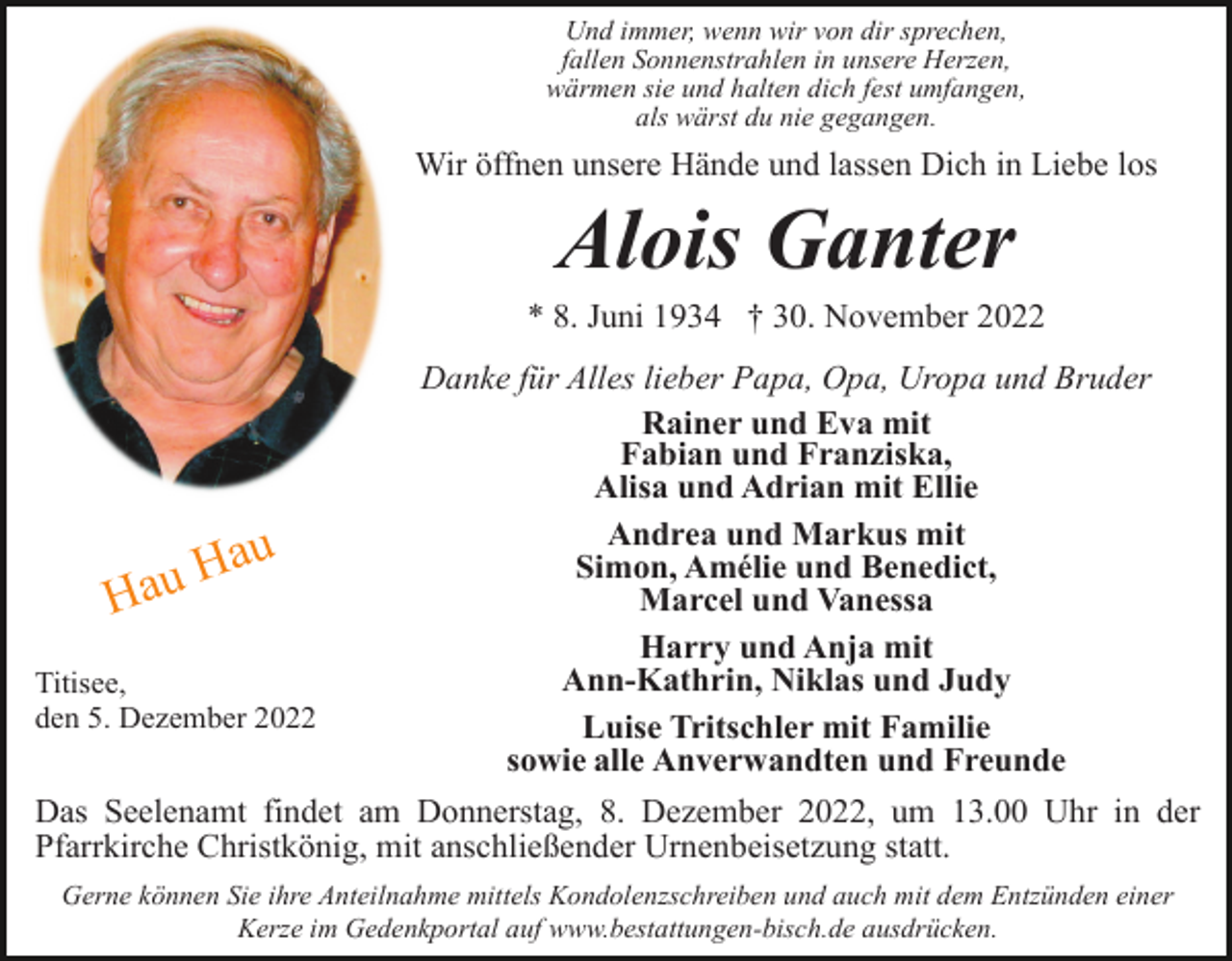 Und immer, wenn wir von dir sprechen,
fallen Sonnenstrahlen in unsere Herzen,
wärmen sie und halten dich fest umfangen,
als wärst du nie gegangen.

Wir öffnen unsere Hände und lassen Dich in Liebe los

Alois Ganter

* 8. Juni 1934 † 30. November 2022

Danke für Alles lieber Papa, Opa, Uropa und Bruder

Rainer und Eva mit
Fabian und Franziska,
Alisa und Adrian mit Ellie

Andrea und Markus mit
Simon, Amélie und Benedict,
Marcel und Vanessa

Harry und Anja mit
Ann-Kathrin, Niklas und Judy

Luise Tritschler mit Familie
sowie alle Anverwandten und Freunde

Hau Hau

Titisee,
den 5. Dezember 2022

Das Seelenamt findet am Donnerstag, 8. Dezember 2022, um 13.00 Uhr in der Pfarrkirche Christkönig, mit anschließender Urnenbeisetzung statt.

Gerne können Sie ihre Anteilnahme mittels Kondolenzschreiben und auch mit dem Entzünden einer Kerze im Gedenkportal auf www.bestattungen-bisch.de ausdrücken.